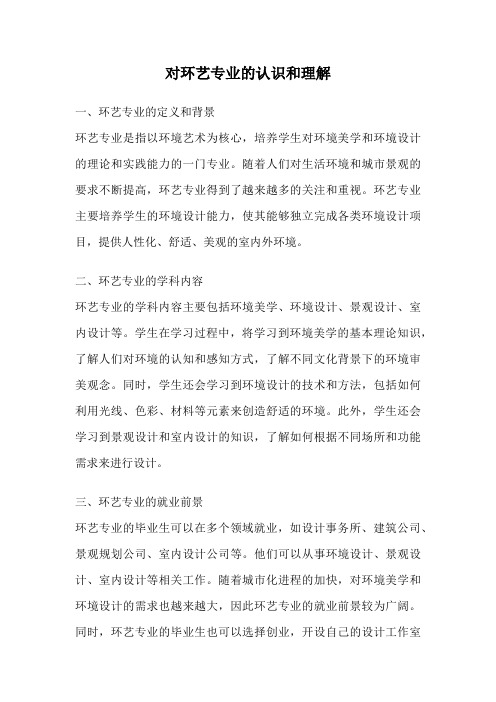 对环艺专业的认识和理解

一、环艺专业的定义和背景

环艺专业是指以环境艺术为核心，培养学生对环境美学和环境设计的理论和实践能力的一门专业。随着人们对生活环境和城市景观的要求不断提高，环艺专业得到了越来越多的关注和重视。环艺专业主要培养学生的环境设计能力，使其能够独立完成各类环境设计项目，提供人性化、舒适、美观的室内外环境。

二、环艺专业的学科内容

环艺专业的学科内容主要包括环境美学、环境设计、景观设计、室内设计等。学生在学习过程中，将学习到环境美学的基本理论知识，了解人们对环境的认知和感知方式，了解不同文化背景下的环境审美观念。同时，学生还会学习到环境设计的技术和方法，包括如何利用光线、色彩、材料等元素来创造舒适的环境。此外，学生还会学习到景观设计和室内设计的知识，了解如何根据不同场所和功能需求来进行设计。

三、环艺专业的就业前景

环艺专业的毕业生可以在多个领域就业，如设计事务所、建筑公司、景观规划公司、室内设计公司等。他们可以从事环境设计、景观设计、室内设计等相关工作。随着城市化进程的加快，对环境美学和环境设计的需求也越来越大，因此环艺专业的就业前景较为广阔。同时，环艺专业的毕业生也可以选择创业，开设自己的设计工作室